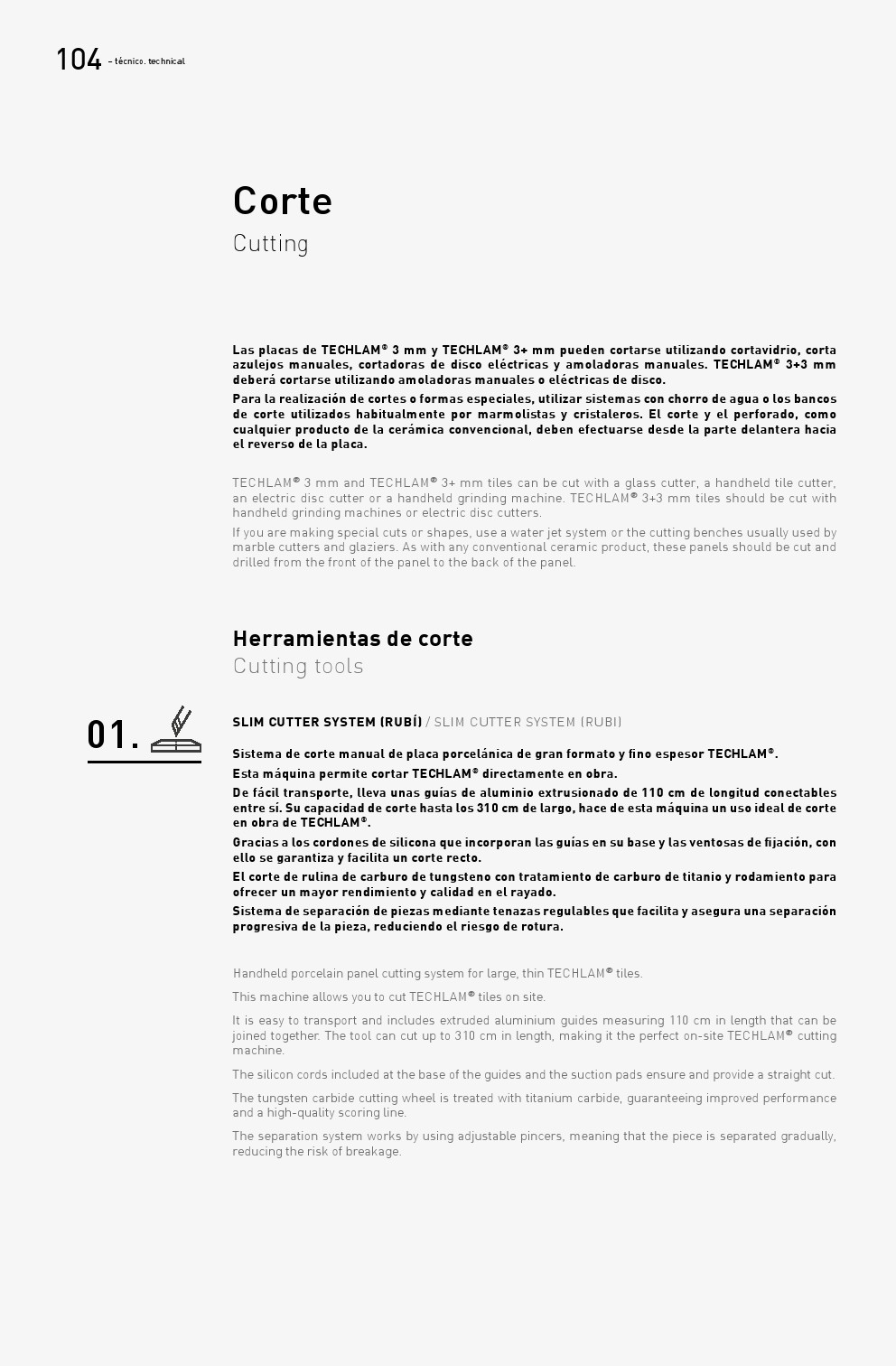 104 – técnico. technical

Corte

Cutting

Las placas de TECHLAM® 3 mm y TECHLAM® 3+ mm pueden cortarse utilizando cortavidrio, corta azulejos manuales, cortadoras de disco eléctricas y amoladoras manuales. TECHLAM® 3+3 mm deberá cortarse utilizando amoladoras manuales o eléctricas de disco.

Para la realización de cortes o formas especiales, utilizar sistemas con chorro de agua o los bancos de corte utilizados habitualmente por marmolistas y cristaleros. El corte y el perforado, como cualquier producto de la cerámica convencional, deben efectuarse desde la parte delantera hacia el reverso de la placa.

TECHLAM® 3 mm and TECHLAM® 3+ mm tiles can be cut with a glass cutter, a handheld tile cutter, an electric disc cutter or a handheld grinding machine. TECHLAM® 3+3 mm tiles should be cut with handheld grinding machines or electric disc cutters.

If you are making special cuts or shapes, use a water jet system or the cutting benches usually used by marble cutters and glaziers. As with any conventional ceramic product, these panels should be cut and drilled from the front of the panel to the back of the panel.

Herramientas de corte

Cutting tools

01.

SLIM CUTTER SYSTEM (RUBÍ) / SLIM CUTTER SYSTEM (RUBI)

Sistema de corte manual de placa porcelánica de gran formato y fino espesor TECHLAM®.

Esta máquina permite cortar TECHLAM® directamente en obra.

De fácil transporte, lleva unas guías de aluminio extrusionado de 110 cm de longitud conectables entre sí. Su capacidad de corte hasta los 310 cm de largo, hace de esta máquina un uso ideal de corte en obra de TECHLAM®.

Gracias a los cordones de silicona que incorporan las guías en su base y las ventosas de fijación, con ello se garantiza y facilita un corte recto.

El corte de rulina de carburo de tungsteno con tratamiento de carburo de titanio y rodamiento para ofrecer un mayor rendimiento y calidad en el rayado.

Sistema de separación de piezas mediante tenazas regulables que facilita y asegura una separación progresiva de la pieza, reduciendo el riesgo de rotura.

Handheld porcelain panel cutting system for large, thin TECHLAM® tiles.

This machine allows you to cut TECHLAM® tiles on site.

It is easy to transport and includes extruded aluminium guides measuring 110 cm in length that can be joined together. The tool can cut up to 310 cm in length, making it the perfect on-site TECHLAM® cutting machine.

The silicon cords included at the base of the guides and the suction pads ensure and provide a straight cut.

The tungsten carbide cutting wheel is treated with titanium carbide, guaranteeing improved performance and a high-quality scoring line.

The separation system works by using adjustable pincers, meaning that the piece is separated gradually, reducing the risk of breakage.